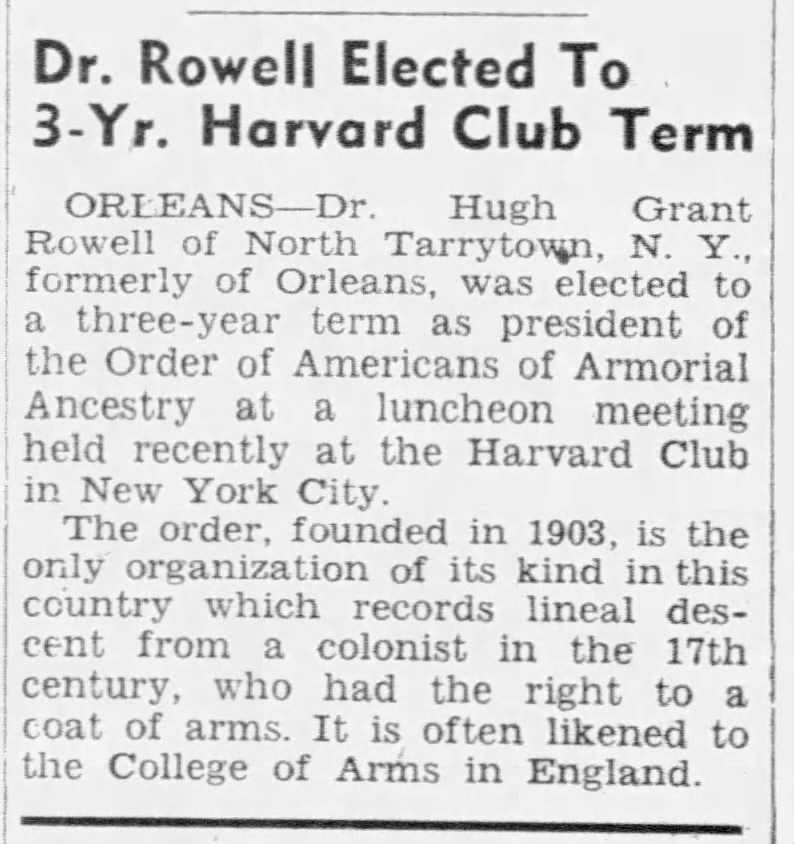 Dr. Rowell Elected To 3-Yr. Harvard Club Term

ORLEANS—Dr. Hugh Grant Rowell of North Tarrytown, N. Y., formerly of Orleans, was elected to a three-year term as president of the Order of Americans of Armorial Ancestry at a luncheon meeting held recently at the Harvard Club in New York City.

The order, founded in 1903, is the only organization of its kind in this country which records lineal descent from a colonist in the 17th century, who had the right to a coat of arms. It is often likened to the College of Arms in England.